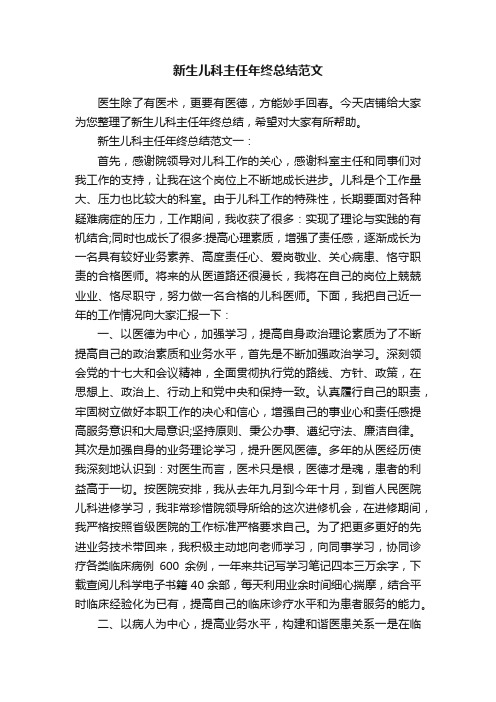 新生儿科主任年终总结范文

医生除了有医术，更要有医德，方能妙手回春。今天店铺给大家为您整理了新生儿科主任年终总结，希望对大家有所帮助。

新生儿科主任年终总结范文一：

首先，感谢院领导对儿科工作的关心，感谢科室主任和同事们对我工作的支持，让我在这个岗位上不断地成长进步。儿科是个工作量大、压力也比较大的科室。由于儿科工作的特殊性，长期要面对各种疑难病症的压力，工作期间，我收获了很多：实现了理论与实践的有机结合;同时也成长了很多:提高心理素质，增强了责任感，逐渐成长为一名具有较好业务素养、高度责任心、爱岗敬业、关心病患、恪守职责的合格医师。将来的从医道路还很漫长，我将在自己的岗位上兢兢业业、恪尽职守，努力做一名合格的儿科医师。下面，我把自己近一年的工作情况向大家汇报一下：

一、以医德为中心，加强学习，提高自身政治理论素质为了不断提高自己的政治素质和业务水平，首先是不断加强政治学习。深刻领会党的十七大和会议精神，全面贯彻执行党的路线、方针、政策，在思想上、政治上、行动上和党中央和保持一致。认真履行自己的职责，牢固树立做好本职工作的决心和信心，增强自己的事业心和责任感提高服务意识和大局意识;坚持原则、秉公办事、遵纪守法、廉洁自律。其次是加强自身的业务理论学习，提升医风医德。多年的从医经历使我深刻地认识到：对医生而言，医术只是根，医德才是魂，患者的利益高于一切。按医院安排，我从去年九月到今年十月，到省人民医院儿科进修学习，我非常珍惜院领导所给的这次进修机会，在进修期间，我严格按照省级医院的工作标准严格要求自己。为了把更多更好的先进业务技术带回来，我积极主动地向老师学习，向同事学习，协同诊疗各类临床病例 600 余例，一年来共记写学习笔记四本三万余字，下载查阅儿科学电子书籍 40 余部，每天利用业余时间细心揣摩，结合平时临床经验化为已有，提高自己的临床诊疗水平和为患者服务的能力。

二、以病人为中心，提高业务水平，构建和谐医患关系一是在临